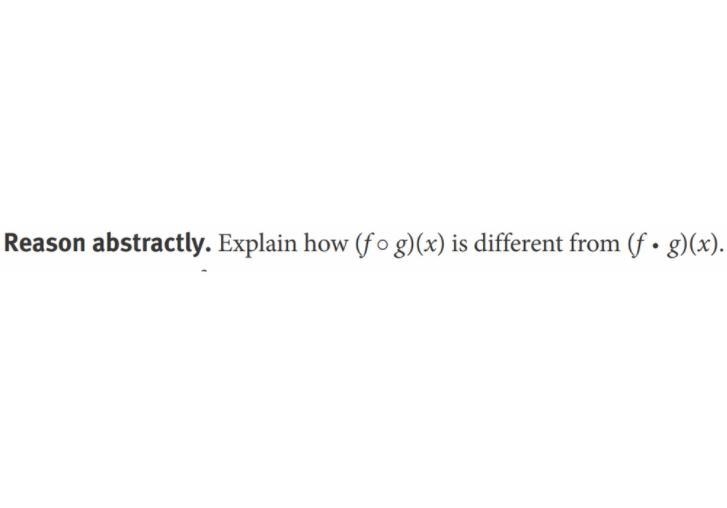 Reason abstractly. Explain how $(f \circ g)(x)$ is different from $(f \cdot g)(x)$.